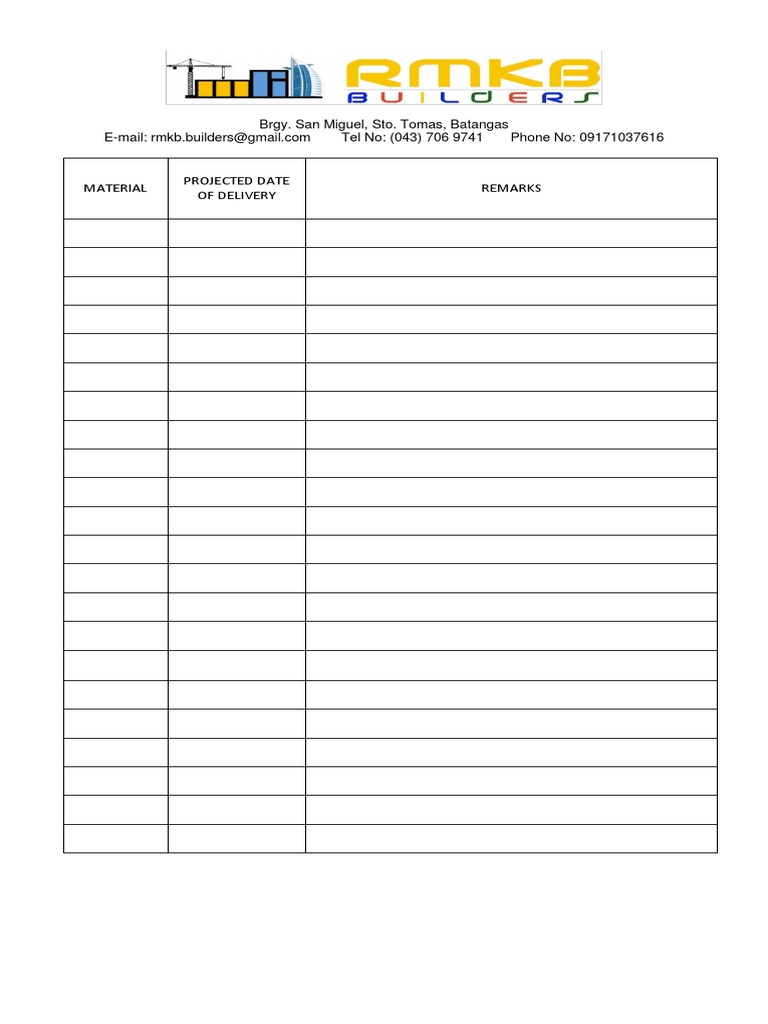 RMKB
BUILDERS

Brgy. San Miguel, Sto. Tomas, Batangas
E-mail: rmkb.builders@gmail.com Tel No: (043) 706 9741 Phone No: 09171037616

| MATERIAL | PROJECTED DATE OF DELIVERY | REMARKS |
|---|---|---|
| | | |
| | | |
| | | |
| | | |
| | | |
| | | |
| | | |
| | | |
| | | |
| | | |
| | | |
| | | |
| | | |
| | | |
| | | |
| | | |
| | | |
| | | |
| | | |
| | | |
| | | |
| | | |